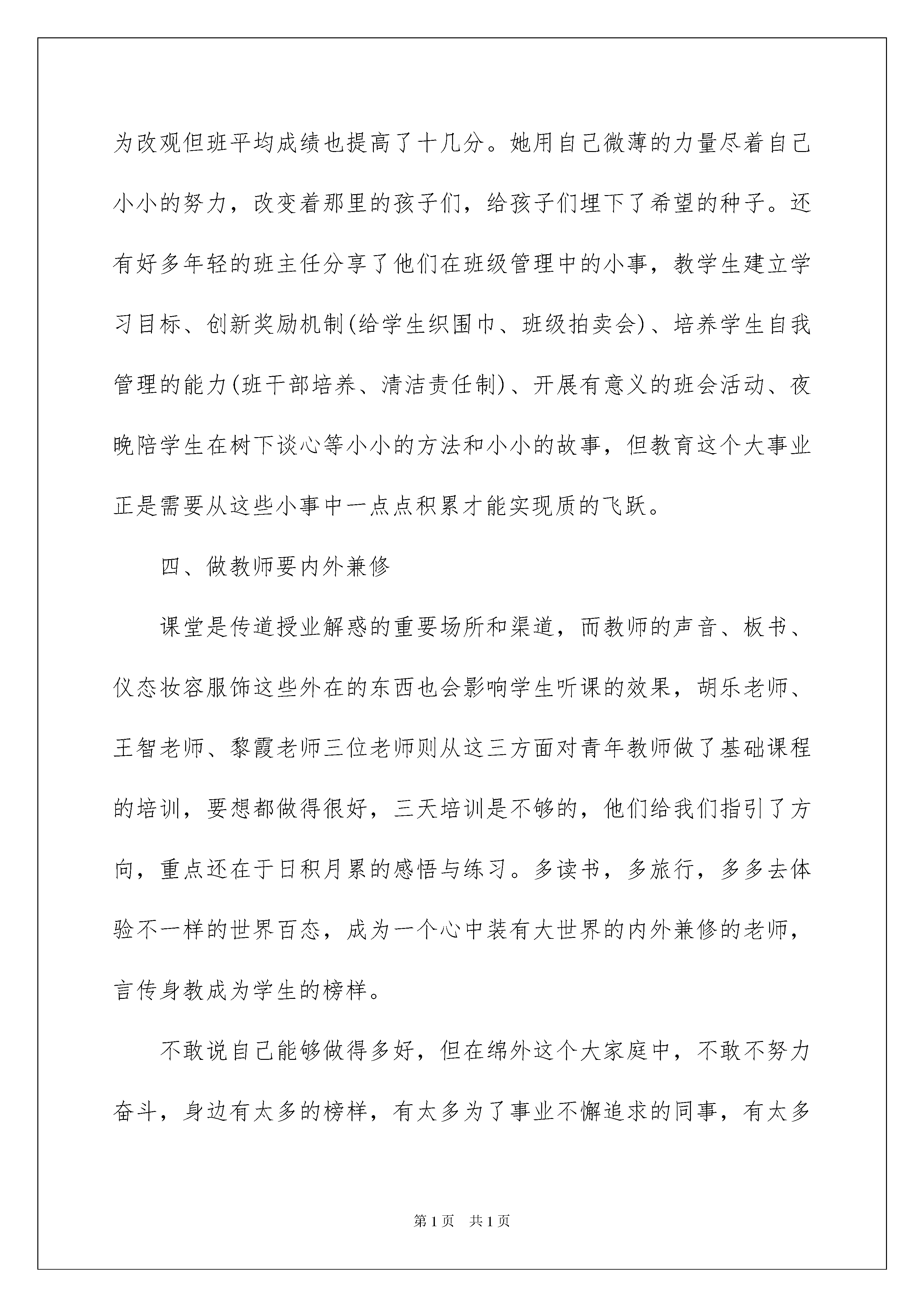 为改观但班平均成绩也提高了十几分。她用自己微薄的力量尽着自己小小的努力，改变着那里的孩子们，给孩子们埋下了希望的种子。还有好多年轻的班主任分享了他们在班级管理中的小事，教学生建立学习目标、创新奖励机制(给学生织围巾、班级拍卖会)、培养学生自我管理的能力(班干部培养、清洁责任制)、开展有意义的班会活动、夜晚陪学生在树下谈心等小小的方法和小小的故事，但教育这个大事业正是需要从这些小事中一点点积累才能实现质的飞跃。

四、做教师要内外兼修

课堂是传道授业解惑的重要场所和渠道，而教师的声音、板书、仪态妆容服饰这些外在的东西也会影响学生听课的效果，胡乐老师、王智老师、黎霞老师三位老师则从这三方面对青年教师做了基础课程的培训，要想都做得很好，三天培训是不够的，他们给我们指引了方向，重点还在于日积月累的感悟与练习。多读书，多旅行，多多去体验不一样的世界百态，成为一个心中装有大世界的内外兼修的老师，言传身教成为学生的榜样。

不敢说自己能够做得多好，但在绵外这个大家庭中，不敢不努力奋斗，身边有太多的榜样，有太多为了事业不懈追求的同事，有太多

第1页 共1页